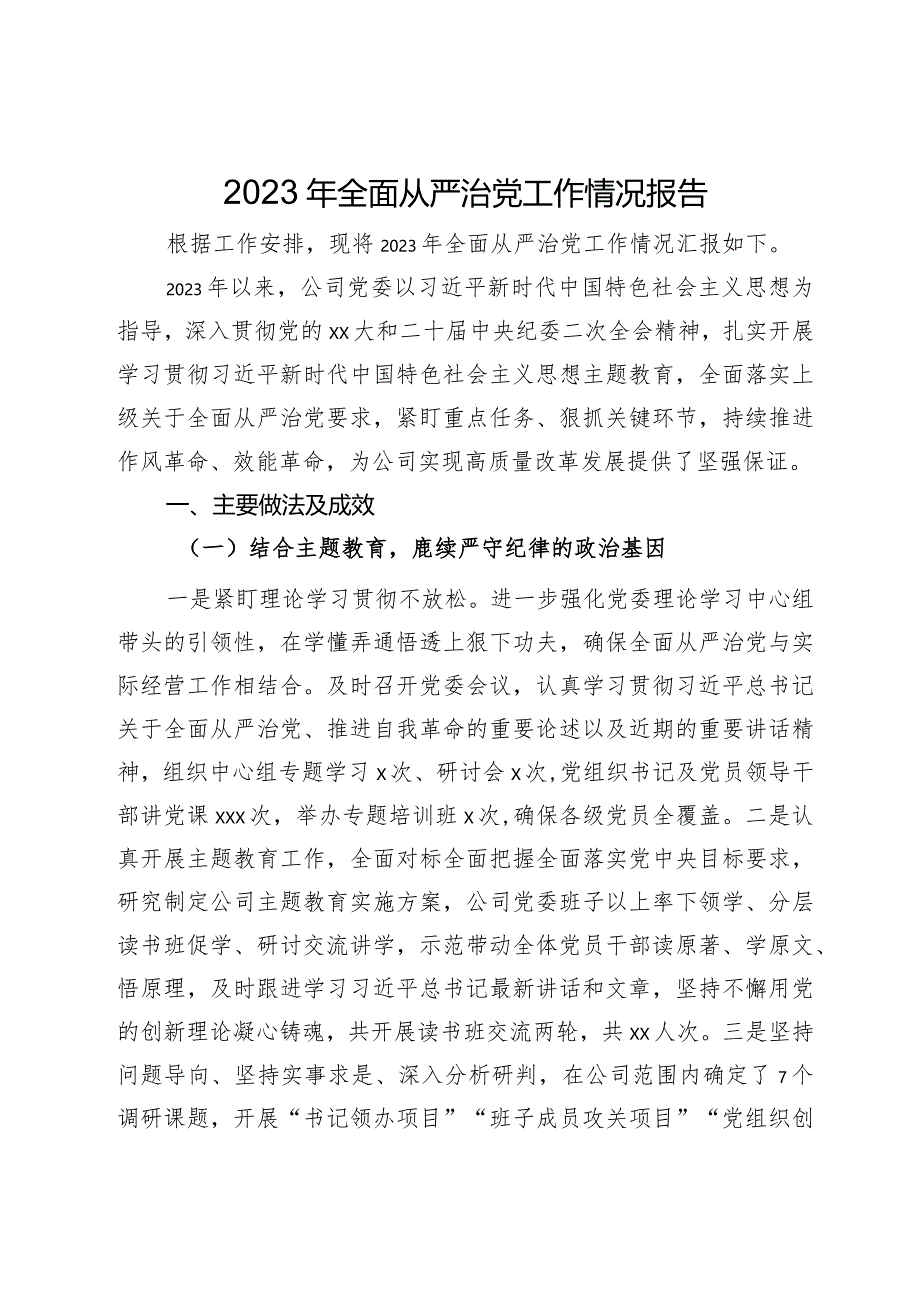 2023年全面从严治党工作情况报告

根据工作安排，现将2023年全面从严治党工作情况汇报如下。

2023年以来，公司党委以习近平新时代中国特色社会主义思想为指导，深入贯彻党的xx大和二十届中央纪委二次全会精神，扎实开展学习贯彻习近平新时代中国特色社会主义思想主题教育，全面落实上级关于全面从严治党要求，紧盯重点任务、狠抓关键环节，持续推进作风革命、效能革命，为公司实现高质量改革发展提供了坚强保证。

一、主要做法及成效

（一）结合主题教育，鹿续严守纪律的政治基因

一是紧盯理论学习贯彻不放松。进一步强化党委理论学习中心组带头的引领性，在学懂弄通悟透上狠下功夫，确保全面从严治党与实际经营工作相结合。及时召开党委会议，认真学习贯彻习近平总书记关于全面从严治党、推进自我革命的重要论述以及近期的重要讲话精神，组织中心组专题学习x次、研讨会x次，党组织书记及党员领导干部讲党课xxx次，举办专题培训班x次，确保各级党员全覆盖。二是认真开展主题教育工作，全面对标全面把握全面落实党中央目标要求，研究制定公司主题教育实施方案，公司党委班子以上率下领学、分层读书班促学、研讨交流讲学，示范带动全体党员干部读原著、学原文、悟原理，及时跟进学习习近平总书记最新讲话和文章，坚持不懈用党的创新理论凝心铸魂，共开展读书班交流两轮，共xx人次。三是坚持问题导向、坚持实事求是、深入分析研判，在公司范围内确定了7个调研课题，开展“书记领办项目”“班子成员攻关项目”“党组织创